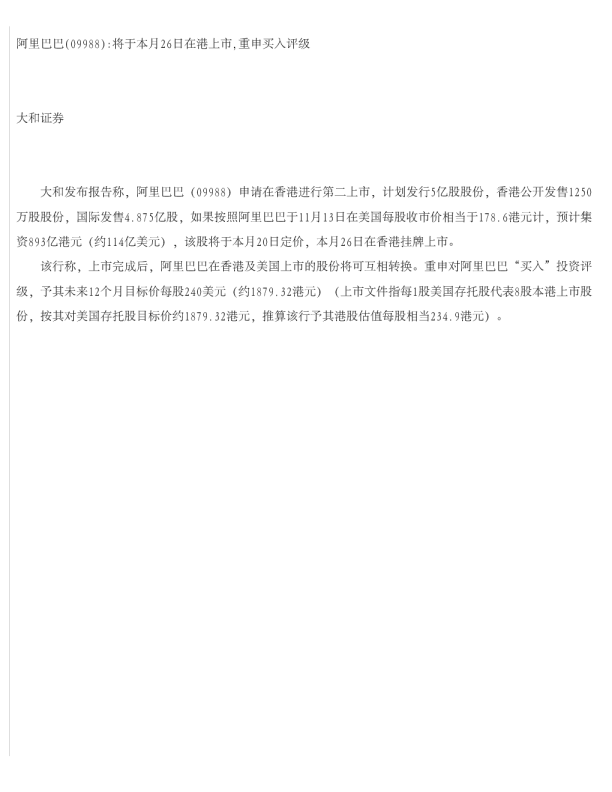 阿里巴巴(09988):将于本月26日在港上市,重申买入评级

大和证券

大和发布报告称，阿里巴巴（09988）申请在香港进行第二上市，计划发行5亿股股份，香港公开发售1250万股股份，国际发售4.875亿股，如果按照阿里巴巴于11月13日在美国每股收市价相当于178.6港元计，预计集资893亿港元（约114亿美元），该股将于本月20日定价，本月26日在香港挂牌上市。

该行称，上市完成后，阿里巴巴在香港及美国上市的股份将可互相转换。重申对阿里巴巴“买入”投资评级，予其未来12个月目标价每股240美元（约1879.32港元）（上市文件指每1股美国存托股代表8股本港上市股份，按其对美国存托股目标价约1879.32港元，推算该行予其港股估值每股相当234.9港元）。